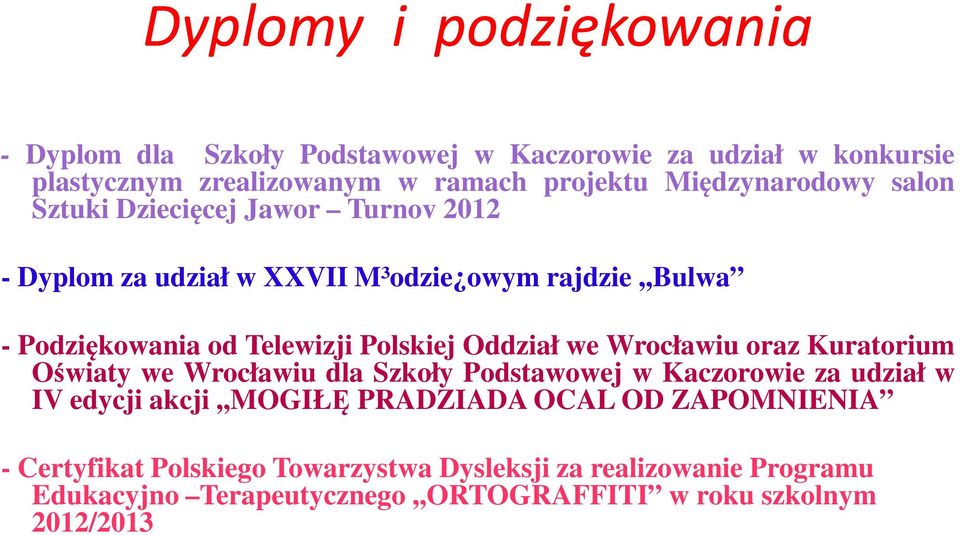 Dyplomy i podziękowania

- Dyplom dla Szkoły Podstawowej w Kaczorowie za udział w konkursie plastycznym zrealizowanym w ramach projektu Międzynarodowy salon Sztuki Dziecięcej Jawor – Turnov 2012

- Dyplom za udział w XXVII M³odzie¿owym rajdzie „Bulwa”

- Podziękowania od Telewizji Polskiej Oddział we Wrocławiu oraz Kuratorium Oświaty we Wrocławiu dla Szkoły Podstawowej w Kaczorowie za udział w IV edycji akcji „MOGIŁĘ PRADZIADA OCAL OD ZAPOMNIENIA”

- Certyfikat Polskiego Towarzystwa Dysleksji za realizowanie Programu Edukacyjno –Terapeutycznego „ORTOGRAFFITI” w roku szkolnym 2012/2013